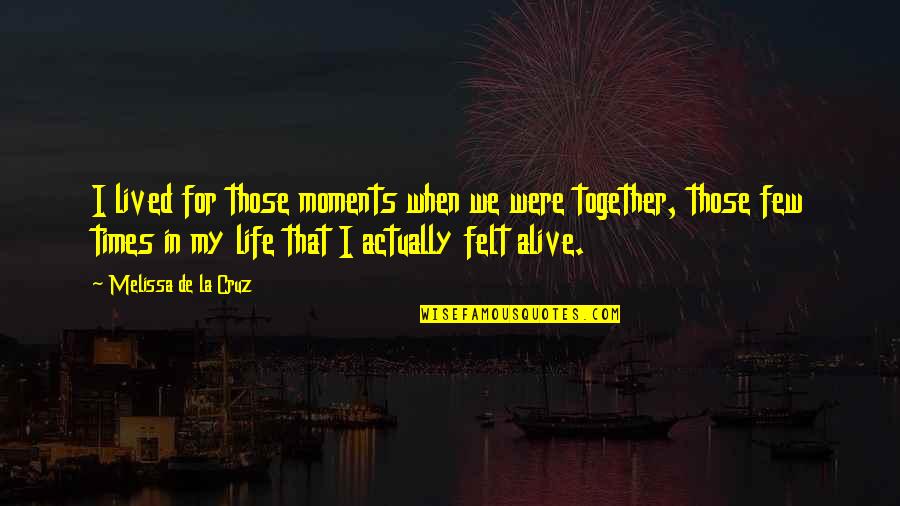 I lived for those moments when we were together, those few times in my life that I actually felt alive.

~ Melissa de la Cruz

WISEFAMOUSQUOTES.COM